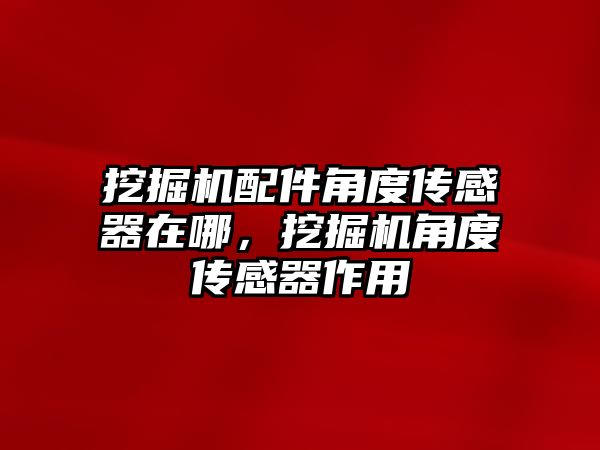 挖掘机配件角度传感器在哪，挖掘机角度传感器作用